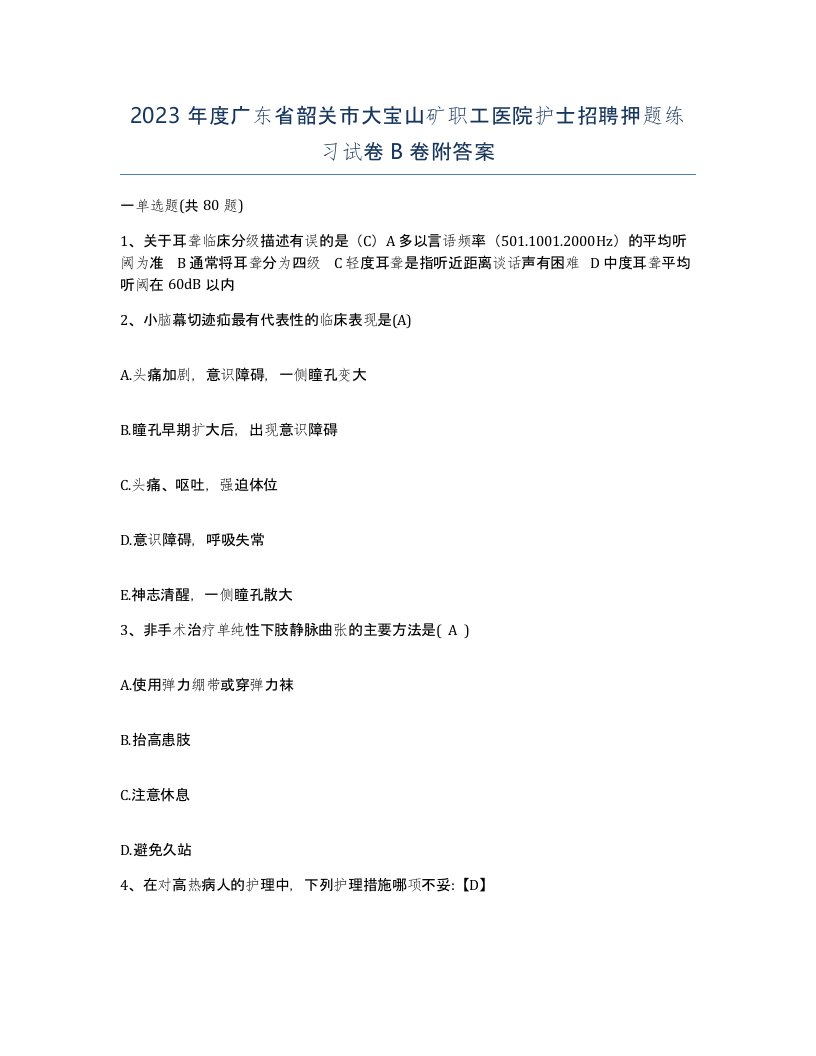 2023 年度广东省韶关市大宝山矿职工医院护士招聘押题练习试卷 B 卷附答案

一单选题(共 80 题)

1、关于耳聋临床分级描述有误的是（C）A 多以言语频率（501.1001.2000Hz）的平均听阈为准 B 通常将耳聋分为四级 C 轻度耳聋是指听近距离谈话声有困难 D 中度耳聋平均听阈在 60dB 以内

2、小脑幕切迹疝最有代表性的临床表现是(A)

A.头痛加剧，意识障碍，一侧瞳孔变大

B.瞳孔早期扩大后，出现意识障碍

C.头痛、呕吐，强迫体位

D.意识障碍，呼吸失常

E.神志清醒，一侧瞳孔散大

3、非手术治疗单纯性下肢静脉曲张的主要方法是( A )

A.使用弹力绷带或穿弹力袜

B.抬高患肢

C.注意休息

D.避免久站

4、在对高热病人的护理中，下列护理措施哪项不妥:【D】